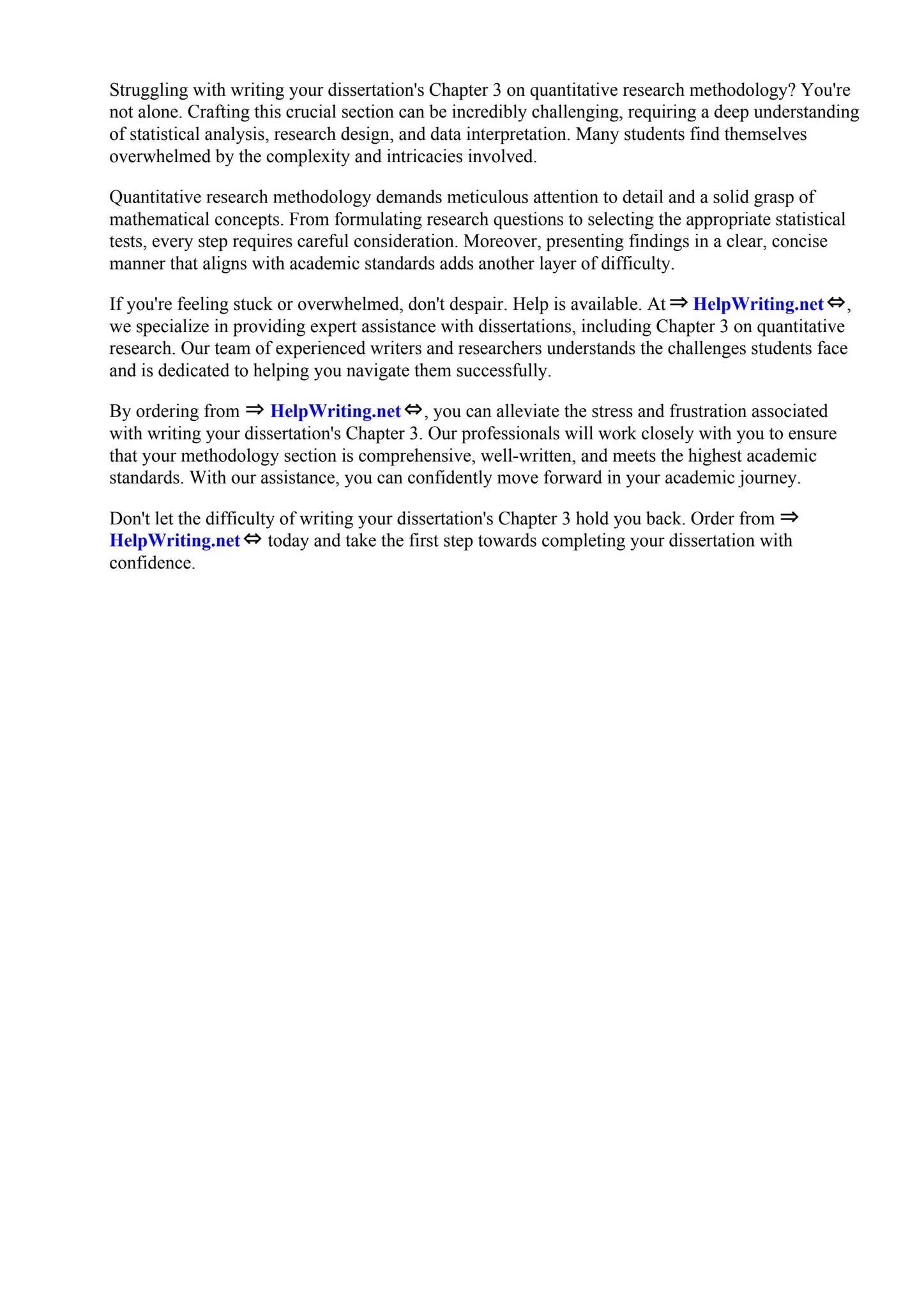 Struggling with writing your dissertation's Chapter 3 on quantitative research methodology? You're not alone. Crafting this crucial section can be incredibly challenging, requiring a deep understanding of statistical analysis, research design, and data interpretation. Many students find themselves overwhelmed by the complexity and intricacies involved.

Quantitative research methodology demands meticulous attention to detail and a solid grasp of mathematical concepts. From formulating research questions to selecting the appropriate statistical tests, every step requires careful consideration. Moreover, presenting findings in a clear, concise manner that aligns with academic standards adds another layer of difficulty.

If you're feeling stuck or overwhelmed, don't despair. Help is available. At ⇒ HelpWriting.net ⇔, we specialize in providing expert assistance with dissertations, including Chapter 3 on quantitative research. Our team of experienced writers and researchers understands the challenges students face and is dedicated to helping you navigate them successfully.

By ordering from ⇒ HelpWriting.net ⇔, you can alleviate the stress and frustration associated with writing your dissertation's Chapter 3. Our professionals will work closely with you to ensure that your methodology section is comprehensive, well-written, and meets the highest academic standards. With our assistance, you can confidently move forward in your academic journey.

Don't let the difficulty of writing your dissertation's Chapter 3 hold you back. Order from ⇒ HelpWriting.net ⇔ today and take the first step towards completing your dissertation with confidence.